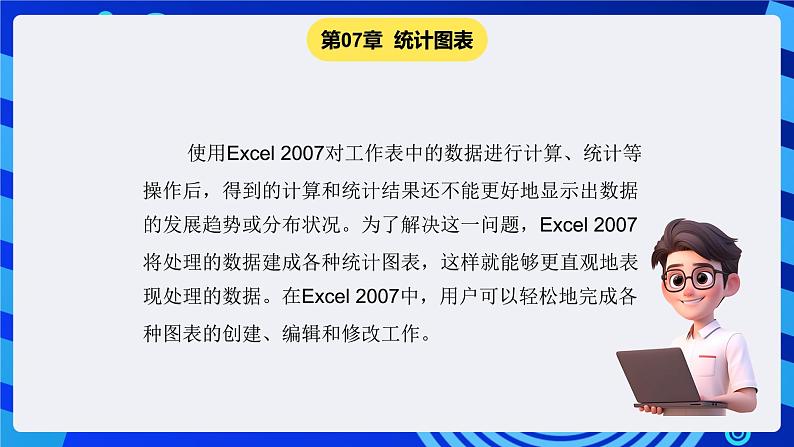 第07章 统计图表

使用Excel 2007对工作表中的数据进行计算、统计等操作后，得到的计算和统计结果还不能更好地显示出数据的发展趋势或分布状况。为了解决这一问题，Excel 2007将处理的数据建成各种统计图表，这样就能够更直观地表现处理的数据。在Excel 2007中，用户可以轻松地完成各种图表的创建、编辑和修改工作。